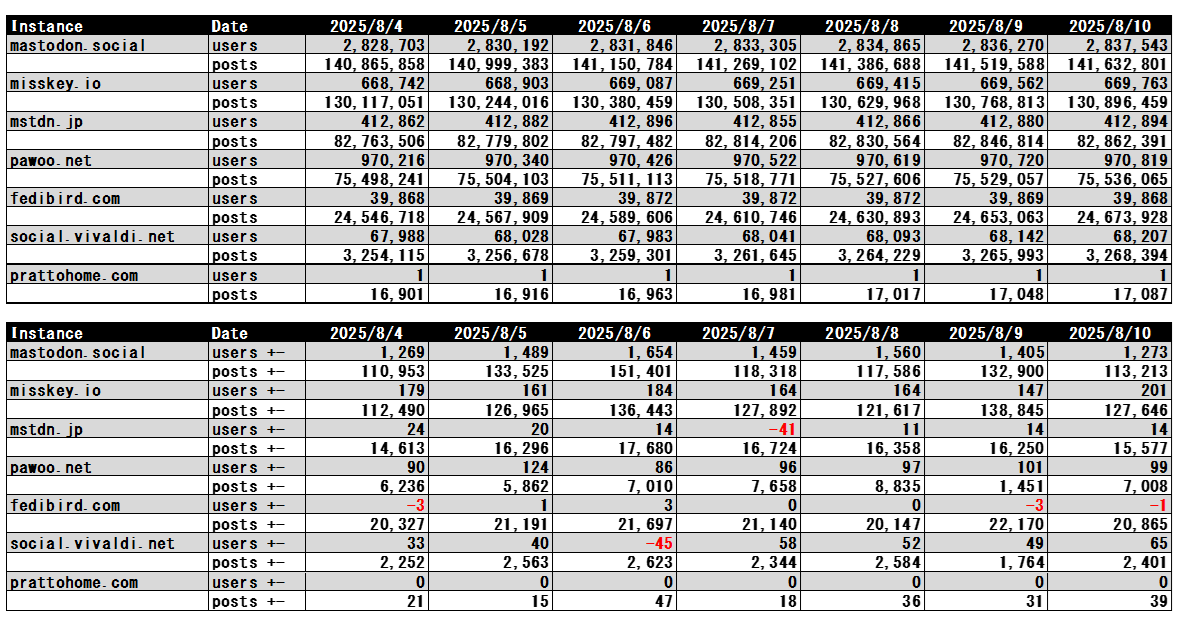 | Instance | Date | 2025/8/4 | 2025/8/5 | 2025/8/6 | 2025/8/7 | 2025/8/8 | 2025/8/9 | 2025/8/10 |
|---|---|---|---|---|---|---|---|---|
| mastodon.social | users | 2,828,703 | 2,830,192 | 2,831,846 | 2,833,305 | 2,834,865 | 2,836,270 | 2,837,543 |
| | posts | 140,865,858 | 140,999,383 | 141,150,784 | 141,269,102 | 141,386,688 | 141,519,588 | 141,632,801 |
| misskey.io | users | 668,742 | 668,903 | 669,087 | 669,251 | 669,415 | 669,562 | 669,763 |
| | posts | 130,117,051 | 130,244,016 | 130,380,459 | 130,508,351 | 130,629,968 | 130,768,813 | 130,896,459 |
| mstdn.jp | users | 412,862 | 412,882 | 412,896 | 412,855 | 412,866 | 412,880 | 412,894 |
| | posts | 82,763,506 | 82,779,802 | 82,797,482 | 82,814,206 | 82,830,564 | 82,846,814 | 82,862,391 |
| pawoo.net | users | 970,216 | 970,340 | 970,426 | 970,522 | 970,619 | 970,720 | 970,819 |
| | posts | 75,498,241 | 75,504,103 | 75,511,113 | 75,518,771 | 75,527,606 | 75,529,057 | 75,536,065 |
| fedibird.com | users | 39,868 | 39,869 | 39,872 | 39,872 | 39,872 | 39,869 | 39,868 |
| | posts | 24,546,718 | 24,567,909 | 24,589,606 | 24,610,746 | 24,630,893 | 24,653,063 | 24,673,928 |
| social.vivaldi.net | users | 67,988 | 68,028 | 67,983 | 68,041 | 68,093 | 68,142 | 68,207 |
| | posts | 3,254,115 | 3,256,678 | 3,259,301 | 3,261,645 | 3,264,229 | 3,265,993 | 3,268,394 |
| prattohome.com | users | 1 | 1 | 1 | 1 | 1 | 1 | 1 |
| | posts | 16,901 | 16,916 | 16,963 | 16,981 | 17,017 | 17,048 | 17,087 |

| Instance | Date | 2025/8/4 | 2025/8/5 | 2025/8/6 | 2025/8/7 | 2025/8/8 | 2025/8/9 | 2025/8/10 |
|---|---|---|---|---|---|---|---|---|
| mastodon.social | users +- | 1,269 | 1,489 | 1,654 | 1,459 | 1,560 | 1,405 | 1,273 |
| | posts +- | 110,953 | 133,525 | 151,401 | 118,318 | 117,586 | 132,900 | 113,213 |
| misskey.io | users +- | 179 | 161 | 184 | 164 | 164 | 147 | 201 |
| | posts +- | 112,490 | 126,965 | 136,443 | 127,892 | 121,617 | 138,845 | 127,646 |
| mstdn.jp | users +- | 24 | 20 | 14 | -41 | 11 | 14 | 14 |
| | posts +- | 14,613 | 16,296 | 17,680 | 16,724 | 16,358 | 16,250 | 15,577 |
| pawoo.net | users +- | 90 | 124 | 86 | 96 | 97 | 101 | 99 |
| | posts +- | 6,236 | 5,862 | 7,010 | 7,658 | 8,835 | 1,451 | 7,008 |
| fedibird.com | users +- | -3 | 1 | 3 | 0 | 0 | -3 | -1 |
| | posts +- | 20,327 | 21,191 | 21,697 | 21,140 | 20,147 | 22,170 | 20,865 |
| social.vivaldi.net | users +- | 33 | 40 | -45 | 58 | 52 | 49 | 65 |
| | posts +- | 2,252 | 2,563 | 2,623 | 2,344 | 2,584 | 1,764 | 2,401 |
| prattohome.com | users +- | 0 | 0 | 0 | 0 | 0 | 0 | 0 |
| | posts +- | 21 | 15 | 47 | 18 | 36 | 31 | 39 |